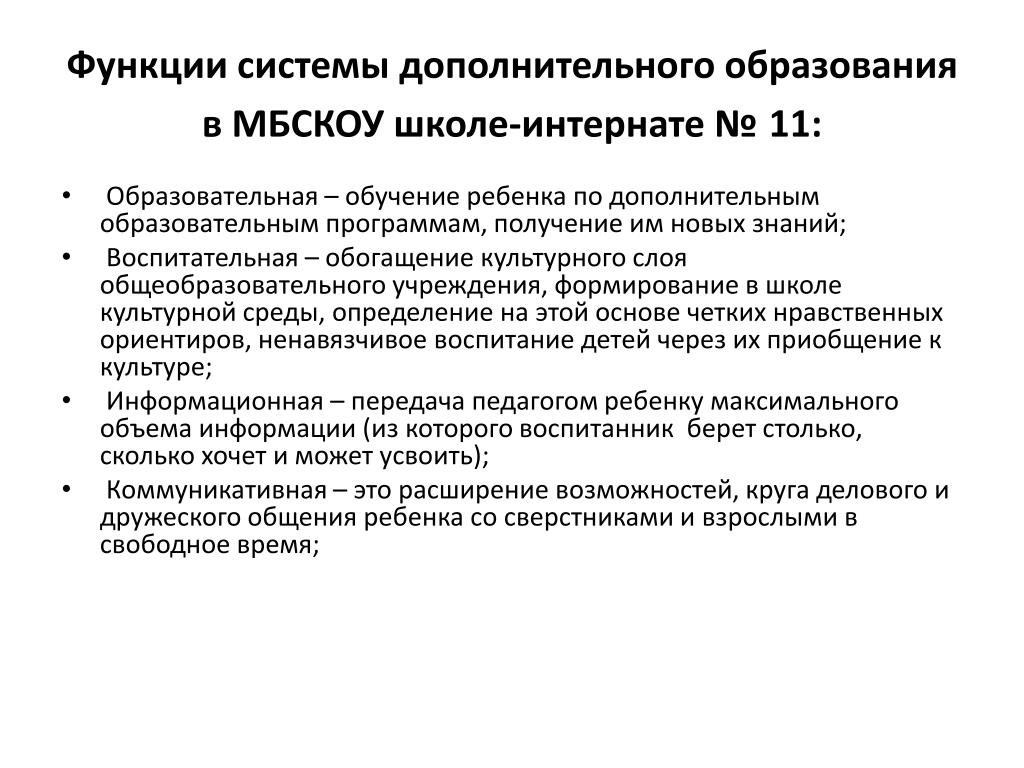 Функции системы дополнительного образования в МБСКОУ школе-интернате № 11:

• Образовательная – обучение ребенка по дополнительным образовательным программам, получение им новых знаний;
• Воспитательная – обогащение культурного слоя общеобразовательного учреждения, формирование в школе культурной среды, определение на этой основе четких нравственных ориентиров, ненавязчивое воспитание детей через их приобщение к культуре;
• Информационная – передача педагогом ребенку максимального объема информации (из которого воспитанник берет столько, сколько хочет и может усвоить);
• Коммуникативная – это расширение возможностей, круга делового и дружеского общения ребенка со сверстниками и взрослыми в свободное время;